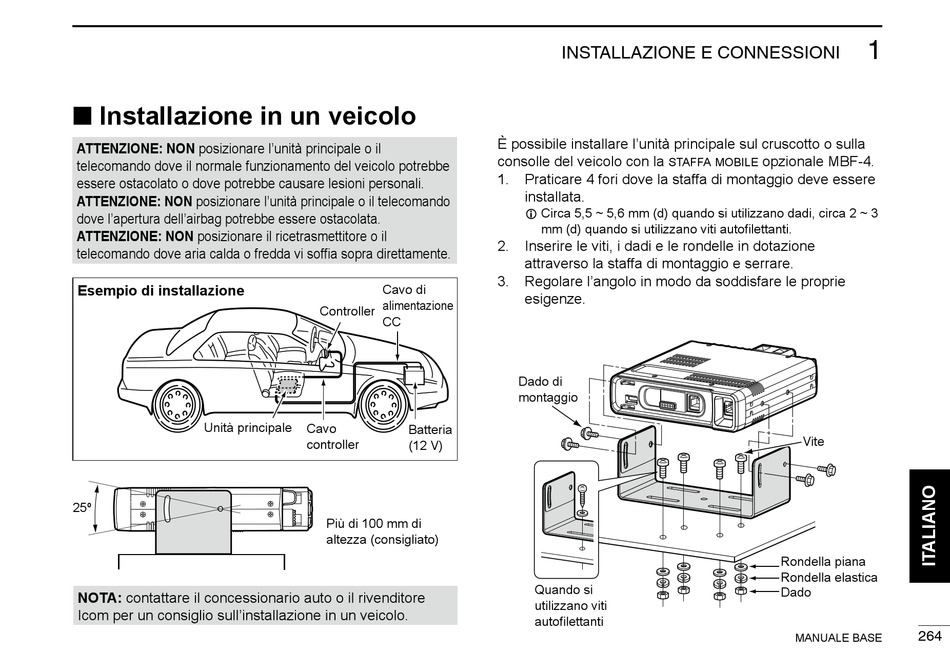 INSTALLAZIONE E CONNESSIONI 1

■ Installazione in un veicolo

ATTENZIONE: NON posizionare l'unità principale o il telecomando dove il normale funzionamento del veicolo potrebbe essere ostacolato o dove potrebbe causare lesioni personali.
ATTENZIONE: NON posizionare l'unità principale o il telecomando dove l'apertura dell'airbag potrebbe essere ostacolata.
ATTENZIONE: NON posizionare il ricetrasmettitore o il telecomando dove aria calda o fredda vi soffia sopra direttamente.

Esempio di installazione

Controller

Cavo di alimentazione CC

Unità principale

Cavo controller

Batteria (12 V)

25°

Più di 100 mm di altezza (consigliato)

NOTA: contattare il concessionario auto o il rivenditore Icom per un consiglio sull'installazione in un veicolo.

È possibile installare l'unità principale sul cruscotto o sulla consolle del veicolo con la STAFFA MOBILE opzionale MBF-4.
1. Praticare 4 fori dove la staffa di montaggio deve essere installata.
ⓘ Circa 5,5 ~ 5,6 mm (d) quando si utilizzano dadi, circa 2 ~ 3 mm (d) quando si utilizzano viti autofilettanti.
2. Inserire le viti, i dadi e le rondelle in dotazione attraverso la staffa di montaggio e serrare.
3. Regolare l'angolo in modo da soddisfare le proprie esigenze.

Dado di montaggio

Vite

Rondella piana
Rondella elastica
Dado

Quando si utilizzano viti autofilettanti

ITALIANO

MANUALE BASE 264